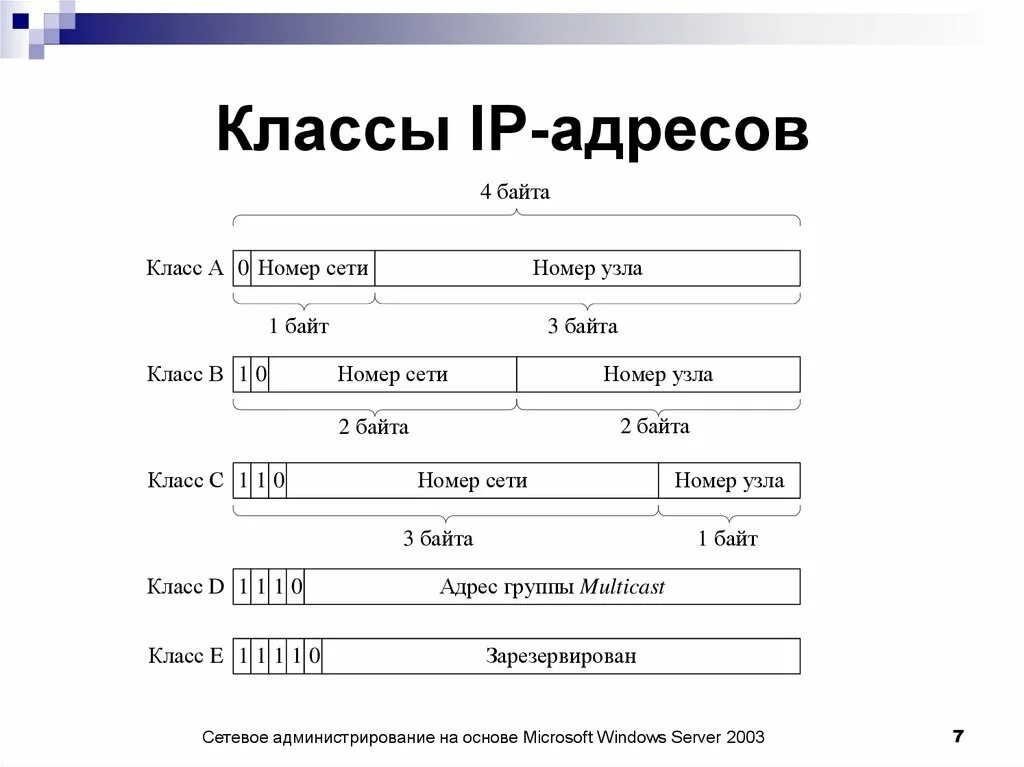 Классы IP-адресов

4 байта

Класс A 0 Номер сети Номер узла

1 байт 3 байта

Класс B 1 0 Номер сети Номер узла

2 байта 2 байта

Класс C 1 1 0 Номер сети Номер узла

3 байта 1 байт

Класс D 1 1 1 0 Адрес группы Multicast

Класс E 1 1 1 1 0 Зарезервирован

Сетевое администрирование на основе Microsoft Windows Server 2003

7